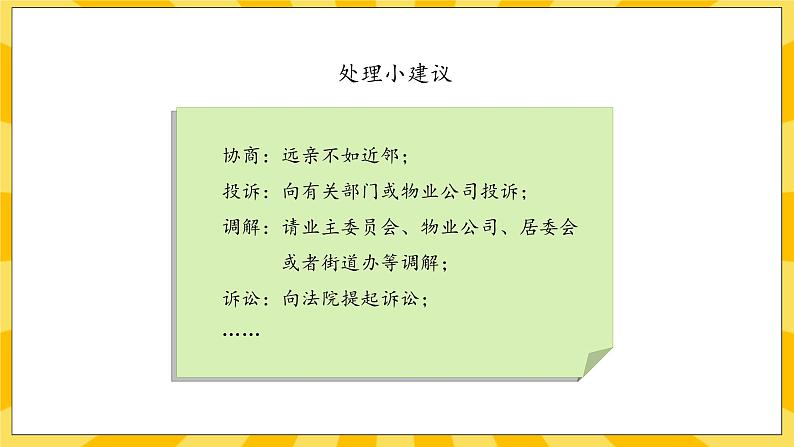 处理小建议

协商：远亲不如近邻；

投诉：向有关部门或物业公司投诉；

调解：请业主委员会、物业公司、居委会或者街道办等调解；

诉讼：向法院提起诉讼；

……